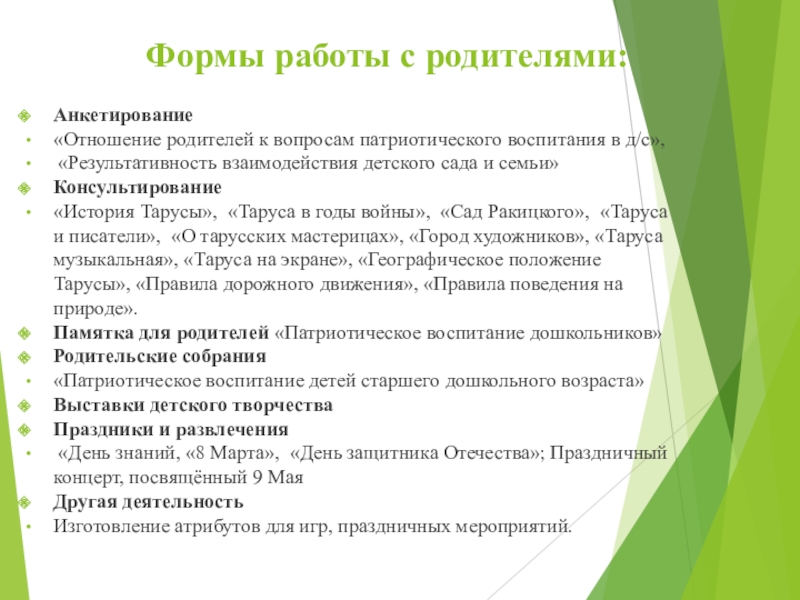 Формы работы с родителями:

Анкетирование
«Отношение родителей к вопросам патриотического воспитания в д/с»,
«Результативность взаимодействия детского сада и семьи»
Консультирование
«История Тарусы», «Таруса в годы войны», «Сад Ракицкого», «Таруса и писатели», «О тарусских мастерицах», «Город художников», «Таруса музыкальная», «Таруса на экране», «Географическое положение Тарусы», «Правила дорожного движения», «Правила поведения на природе».
Памятка для родителей «Патриотическое воспитание дошкольников»
Родительские собрания
«Патриотическое воспитание детей старшего дошкольного возраста»
Выставки детского творчества
Праздники и развлечения
«День знаний, «8 Марта», «День защитника Отечества»; Праздничный концерт, посвящённый 9 Мая
Другая деятельность
Изготовление атрибутов для игр, праздничных мероприятий.